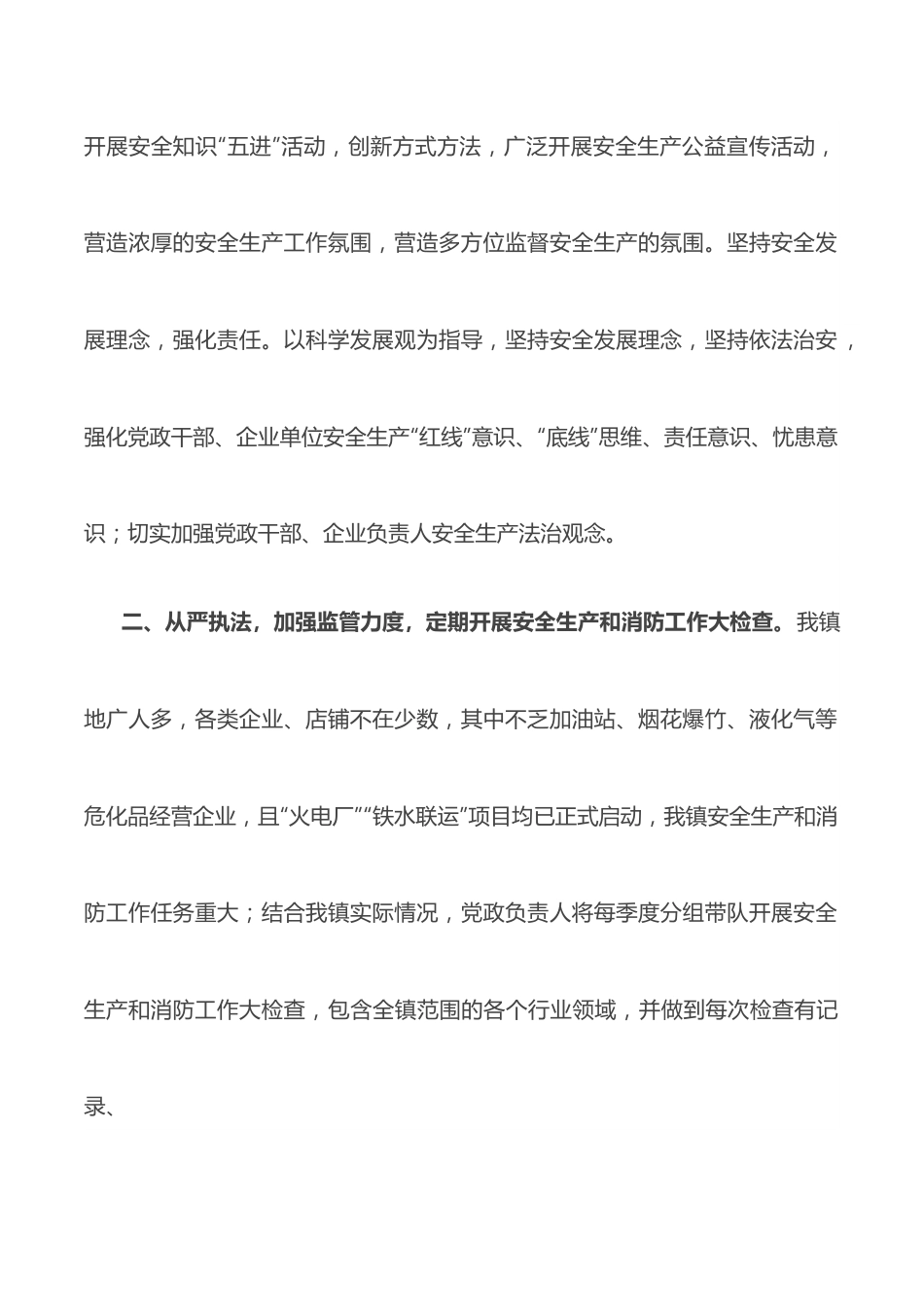 开展安全知识“五进”活动，创新方式方法，广泛开展安全生产公益宣传活动，营造浓厚的安全生产工作氛围，营造多方位监督安全生产的氛围。坚持安全发展理念，强化责任。以科学发展观为指导，坚持安全发展理念，坚持依法治安，强化党政干部、企业单位安全生产“红线”意识、“底线”思维、责任意识、忧患意识；切实加强党政干部、企业负责人安全生产法治观念。

二、从严执法，加强监管力度，定期开展安全生产和消防工作大检查。我镇地广人多，各类企业、店铺不在少数，其中不乏加油站、烟花爆竹、液化气等危化品经营企业，且“火电厂”“铁水联运”项目均已正式启动，我镇安全生产和消防工作任务重大；结合我镇实际情况，党政负责人将每季度分组带队开展安全生产和消防工作大检查，包含全镇范围的各个行业领域，并做到每次检查有记录、